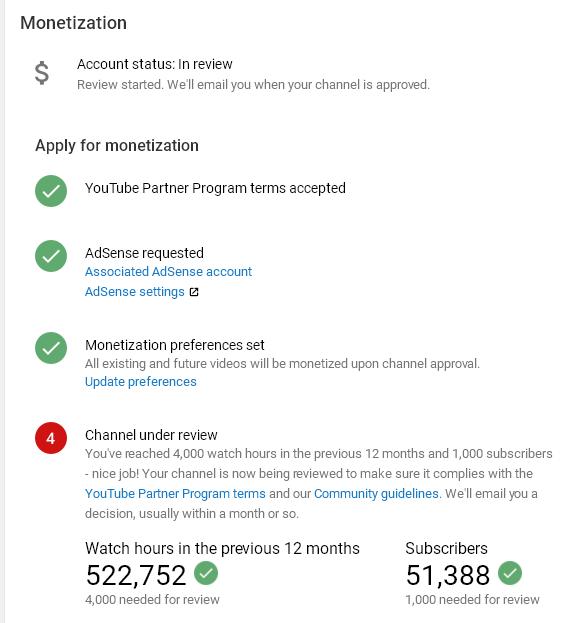 Monetization

$

Account status: In review
Review started. We'll email you when your channel is approved.

Apply for monetization

YouTube Partner Program terms accepted

AdSense requested
Associated AdSense account
AdSense settings

Monetization preferences set
All existing and future videos will be monetized upon channel approval.
Update preferences

4

Channel under review
You've reached 4,000 watch hours in the previous 12 months and 1,000 subscribers - nice job! Your channel is now being reviewed to make sure it complies with the YouTube Partner Program terms and our Community guidelines. We'll email you a decision, usually within a month or so.

Watch hours in the previous 12 months
522,752
4,000 needed for review

Subscribers
51,388
1,000 needed for review